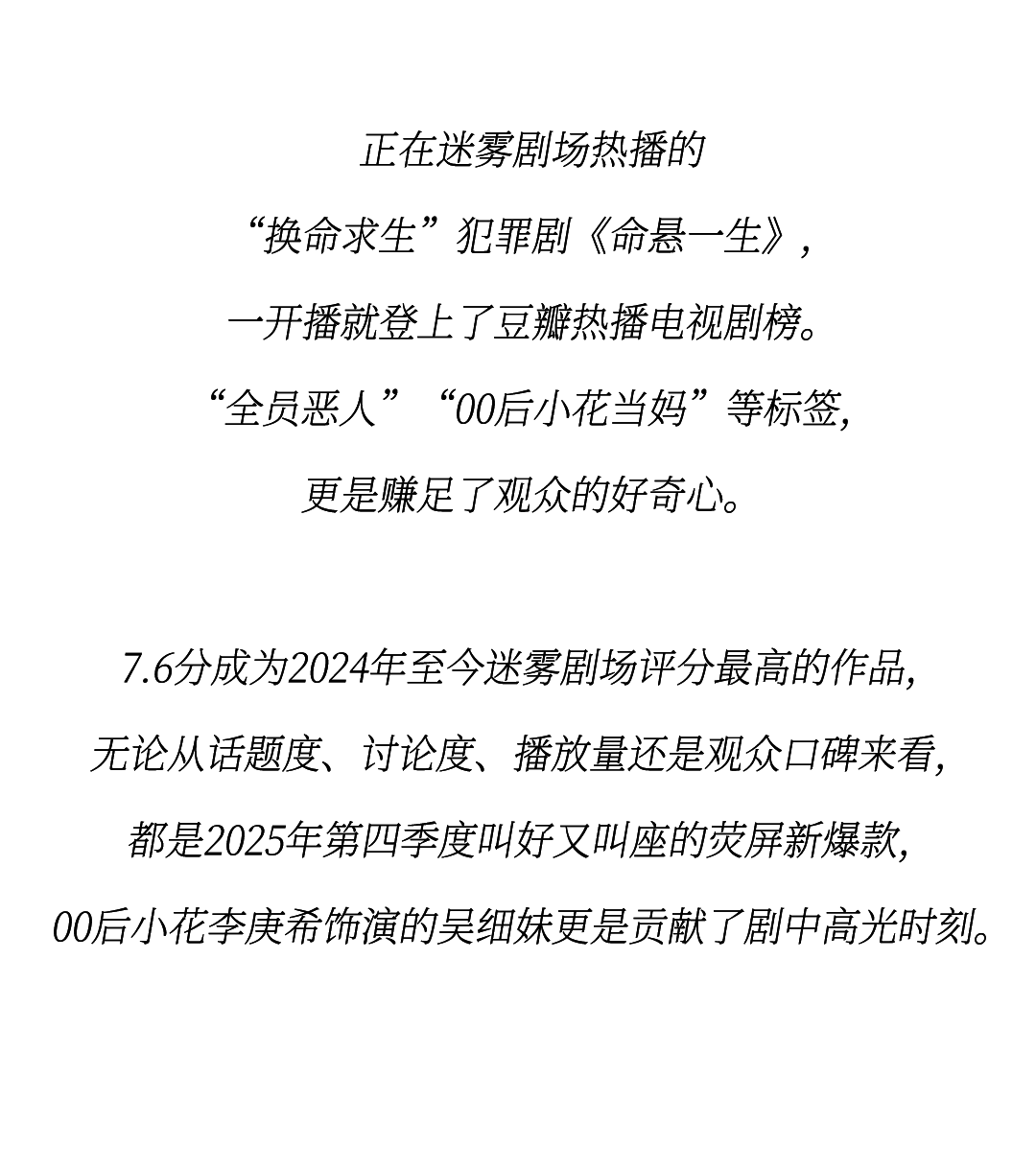 正在迷雾剧场热播的
“换命求生”犯罪剧《命悬一生》,
一开播就登上了豆瓣热播电视剧榜。
“全员恶人”“00后小花当妈”等标签,
更是赚足了观众的好奇心。

7.6分成为2024年至今迷雾剧场评分最高的作品,
无论从话题度、讨论度、播放量还是观众口碑来看,
都是2025年第四季度叫好又叫座的荧屏新爆款,
00后小花李庚希饰演的吴细妹更是贡献了剧中高光时刻。